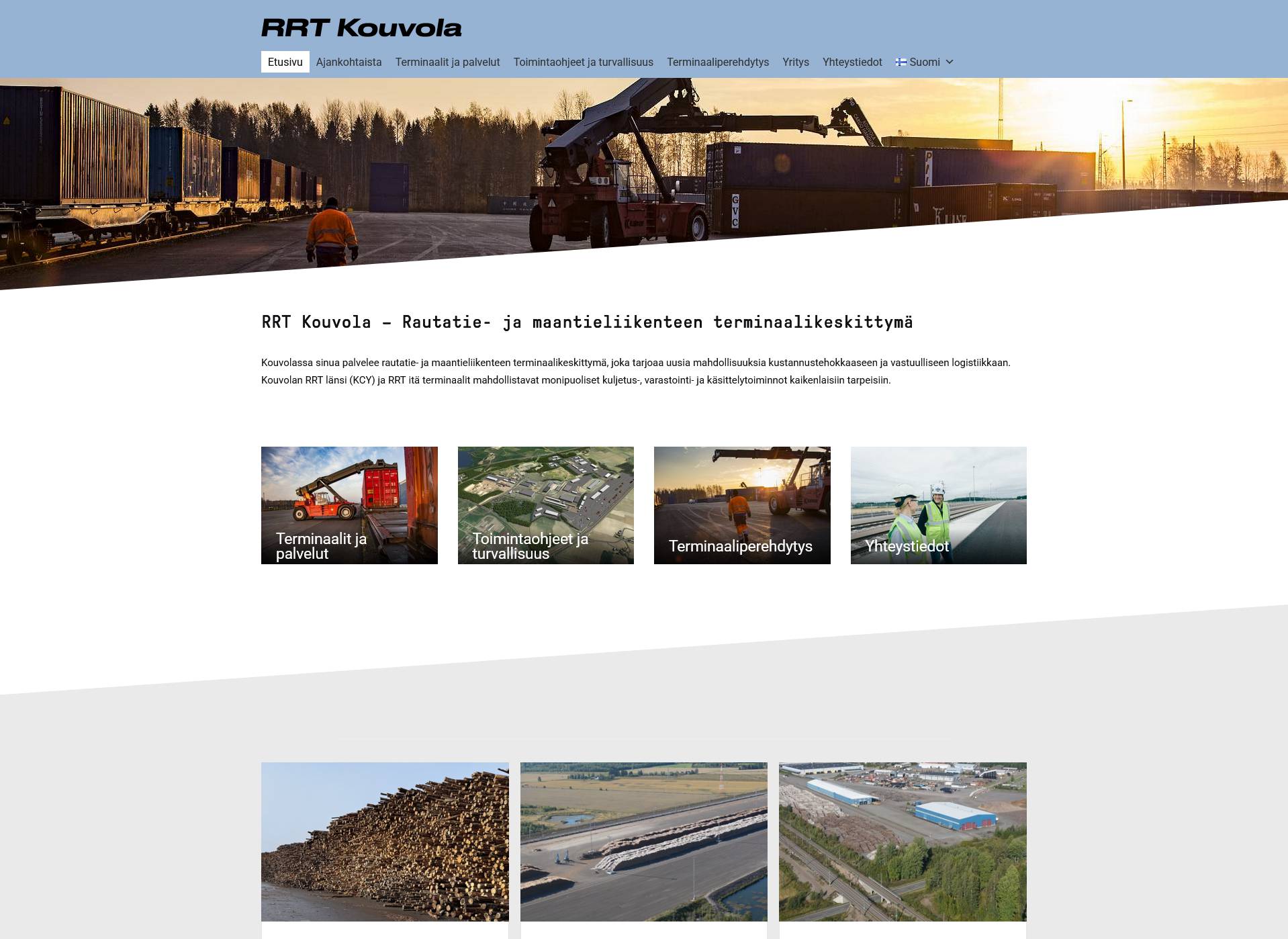 RRT Kouvola

Etusivu Ajankohtaista Terminaalit ja palvelut Toimintaohjeet ja turvallisuus Terminaaliperehdytys Yritys Yhteystiedot Suomi

RRT Kouvola – Rautatie- ja maantieliikenteen terminaalikeskittymä

Kouvolassa sinua palvelee rautatie- ja maantieliikenteen terminaalikeskittymä, joka tarjoaa uusia mahdollisuuksia kustannustehokkaaseen ja vastuulliseen logistiikkaan. Kouvolan RRT länsi (KCY) ja RRT itä terminaalit mahdollistavat monipuoliset kuljetus-, varastointi- ja käsittelytoiminnot kaikenlaisiin tarpeisiin.

Terminaalit ja palvelut

Toimintaohjeet ja turvallisuus

Terminaaliperehdytys

Yhteystiedot